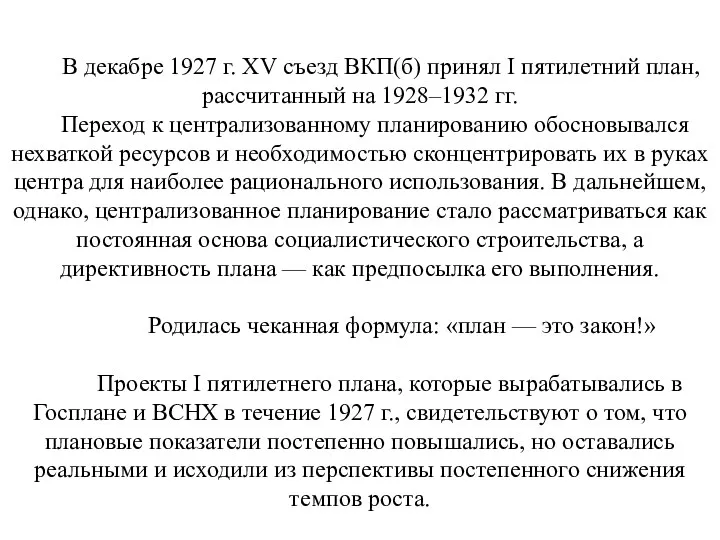 В декабре 1927 г. XV съезд ВКП(б) принял I пятилетний план, рассчитанный на 1928–1932 гг.
Переход к централизованному планированию обосновывался нехваткой ресурсов и необходимостью сконцентрировать их в руках центра для наиболее рационального использования. В дальнейшем, однако, централизованное планирование стало рассматриваться как постоянная основа социалистического строительства, а директивность плана — как предпосылка его выполнения.

Родилась чеканная формула: «план — это закон!»

Проекты I пятилетнего плана, которые вырабатывались в Госплане и ВСНХ в течение 1927 г., свидетельствуют о том, что плановые показатели постепенно повышались, но оставались реальными и исходили из перспективы постепенного снижения темпов роста.